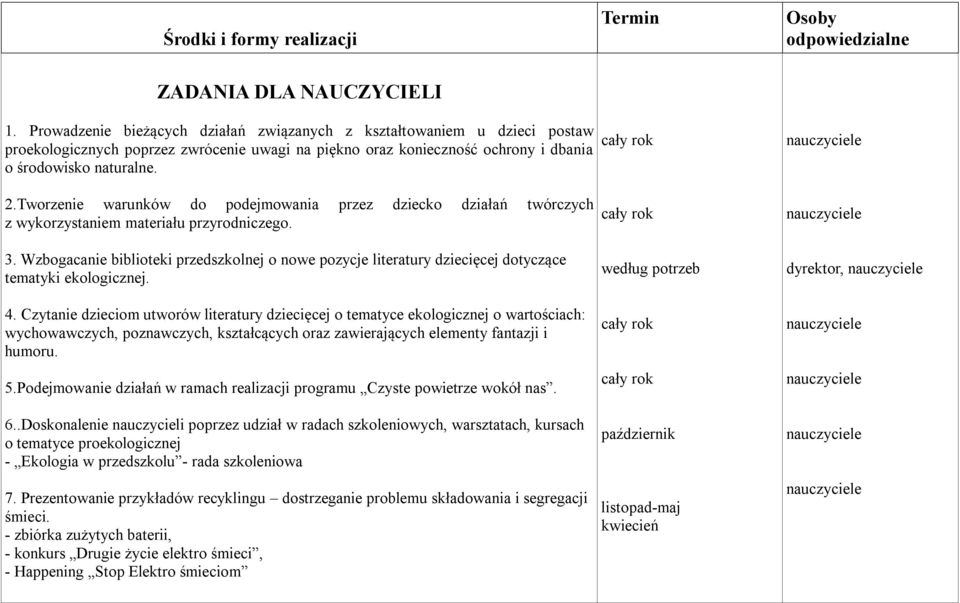 | Środki i formy realizacji | Termin | Osoby odpowiedzialne |
|---|---|---|
| ZADANIA DLA NAUCZYCIELI | | |
| 1. Prowadzenie bieżących działań związanych z kształtowaniem u dzieci postaw proekologicznych poprzez zwrócenie uwagi na piękno oraz konieczność ochrony i dbania o środowisko naturalne. | cały rok | nauczyciele |
| 2.Tworzenie warunków do podejmowania przez dziecko działań twórczych z wykorzystaniem materiału przyrodniczego. | cały rok | nauczyciele |
| 3. Wzbogacanie biblioteki przedszkolnej o nowe pozycje literatury dziecięcej dotyczące tematyki ekologicznej. | według potrzeb | dyrektor, nauczyciele |
| 4. Czytanie dzieciom utworów literatury dziecięcej o tematyce ekologicznej o wartościach: wychowawczych, poznawczych, kształcących oraz zawierających elementy fantazji i humoru. | cały rok | nauczyciele |
| 5.Podejmowanie działań w ramach realizacji programu „Czyste powietrze wokół nas”. | cały rok | nauczyciele |
| 6..Doskonalenie nauczycieli poprzez udział w radach szkoleniowych, warsztatach, kursach o tematyce proekologicznej - „Ekologia w przedszkolu”- rada szkoleniowa | październik | nauczyciele |
| 7. Prezentowanie przykładów recyklingu – dostrzeganie problemu składowania i segregacji śmieci. - zbiórka zużytych baterii, - konkurs „Drugie życie elektro śmieci”, - Happening „Stop Elektro śmieciom” | listopad-maj kwiecień | nauczyciele |